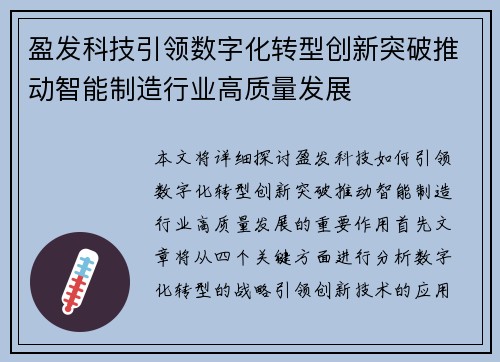 盈发科技引领数字化转型创新突破推动智能制造行业高质量发展

本文将详细探讨盈发科技如何引领数字化转型创新突破推动智能制造行业高质量发展的重要作用首先文章将从四个关键方面进行分析数字化转型的战略引领创新技术的应用